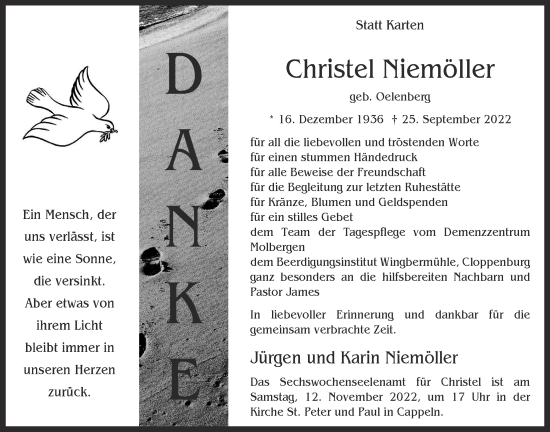 Ein Mensch, der uns verlässt, ist wie eine Sonne, die versinkt. Aber etwas von ihrem Licht bleibt immer in unseren Herzen zurück.

DANKE

Statt Karten

Christel Niemöller

geb. Oelenberg

* 16. Dezember 1936 † 25. September 2022

für all die liebevollen und tröstenden Worte
für einen stummen Händedruck
für alle Beweise der Freundschaft
für die Begleitung zur letzten Ruhestätte
für Kränze, Blumen und Geldspenden
für ein stilles Gebet
dem Team der Tagespflege vom Demenzzentrum Molbergen
dem Beerdigungsinstitut Wingbermühle, Cloppenburg
ganz besonders an die hilfsbereiten Nachbarn und Pastor James

In liebevoller Erinnerung und dankbar für die gemeinsam verbrachte Zeit.

Jürgen und Karin Niemöller

Das Sechswochenseelenamt für Christel ist am Samstag, 12. November 2022, um 17 Uhr in der Kirche St. Peter und Paul in Cappeln.